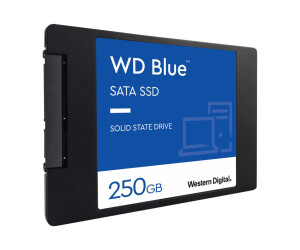 WD Blue™

SATA SSD

SOLID STATE DRIVE

250GB

Western Digital.